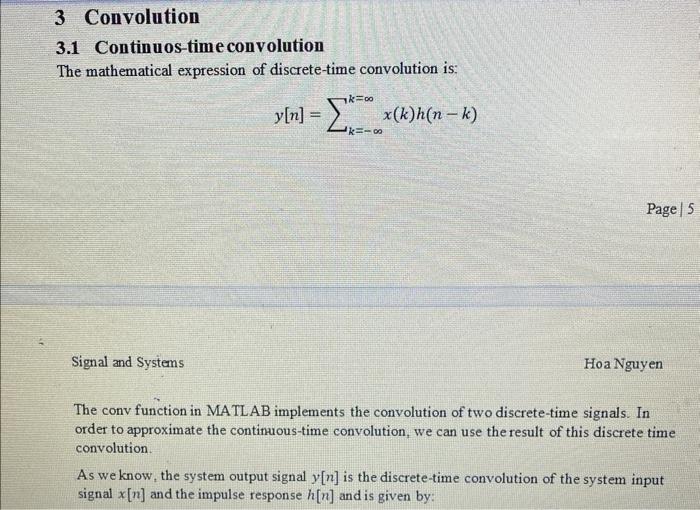 3 Convolution

3.1 Continuos-time convolution

The mathematical expression of discrete-time convolution is:

$y[n] = \sum_{k=-\infty}^{k=\infty} x(k)h(n-k)$

Page | 5

Signal and Systems

Hoa Nguyen

The conv function in MATLAB implements the convolution of two discrete-time signals. In order to approximate the continuous-time convolution, we can use the result of this discrete time convolution.

As we know, the system output signal $y[n]$ is the discrete-time convolution of the system input signal $x[n]$ and the impulse response $h[n]$ and is given by: